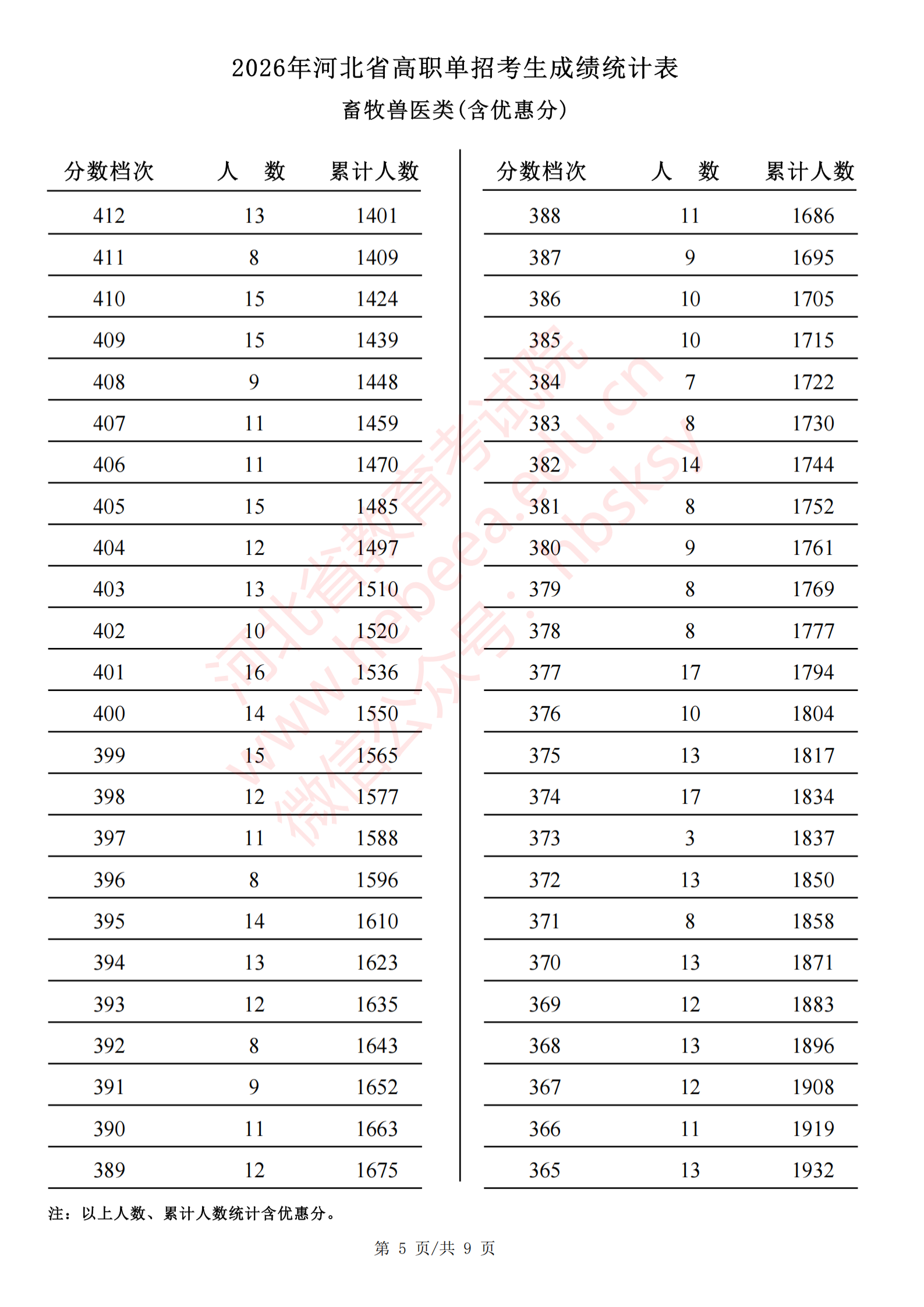 2026年河北省高职单招考生成绩统计表

畜牧兽医类(含优惠分)

| 分数档次 | 人　数 | 累计人数 |
|---|---|---|
| 412 | 13 | 1401 |
| 411 | 8 | 1409 |
| 410 | 15 | 1424 |
| 409 | 15 | 1439 |
| 408 | 9 | 1448 |
| 407 | 11 | 1459 |
| 406 | 11 | 1470 |
| 405 | 15 | 1485 |
| 404 | 12 | 1497 |
| 403 | 13 | 1510 |
| 402 | 10 | 1520 |
| 401 | 16 | 1536 |
| 400 | 14 | 1550 |
| 399 | 15 | 1565 |
| 398 | 12 | 1577 |
| 397 | 11 | 1588 |
| 396 | 8 | 1596 |
| 395 | 14 | 1610 |
| 394 | 13 | 1623 |
| 393 | 12 | 1635 |
| 392 | 8 | 1643 |
| 391 | 9 | 1652 |
| 390 | 11 | 1663 |
| 389 | 12 | 1675 |

| 分数档次 | 人　数 | 累计人数 |
|---|---|---|
| 388 | 11 | 1686 |
| 387 | 9 | 1695 |
| 386 | 10 | 1705 |
| 385 | 10 | 1715 |
| 384 | 7 | 1722 |
| 383 | 8 | 1730 |
| 382 | 14 | 1744 |
| 381 | 8 | 1752 |
| 380 | 9 | 1761 |
| 379 | 8 | 1769 |
| 378 | 8 | 1777 |
| 377 | 17 | 1794 |
| 376 | 10 | 1804 |
| 375 | 13 | 1817 |
| 374 | 17 | 1834 |
| 373 | 3 | 1837 |
| 372 | 13 | 1850 |
| 371 | 8 | 1858 |
| 370 | 13 | 1871 |
| 369 | 12 | 1883 |
| 368 | 13 | 1896 |
| 367 | 12 | 1908 |
| 366 | 11 | 1919 |
| 365 | 13 | 1932 |

河北省教育考试院 www.hebeea.edu.cn 微信公众号：hbsksy

注：以上人数、累计人数统计含优惠分。

第 5 页/共 9 页